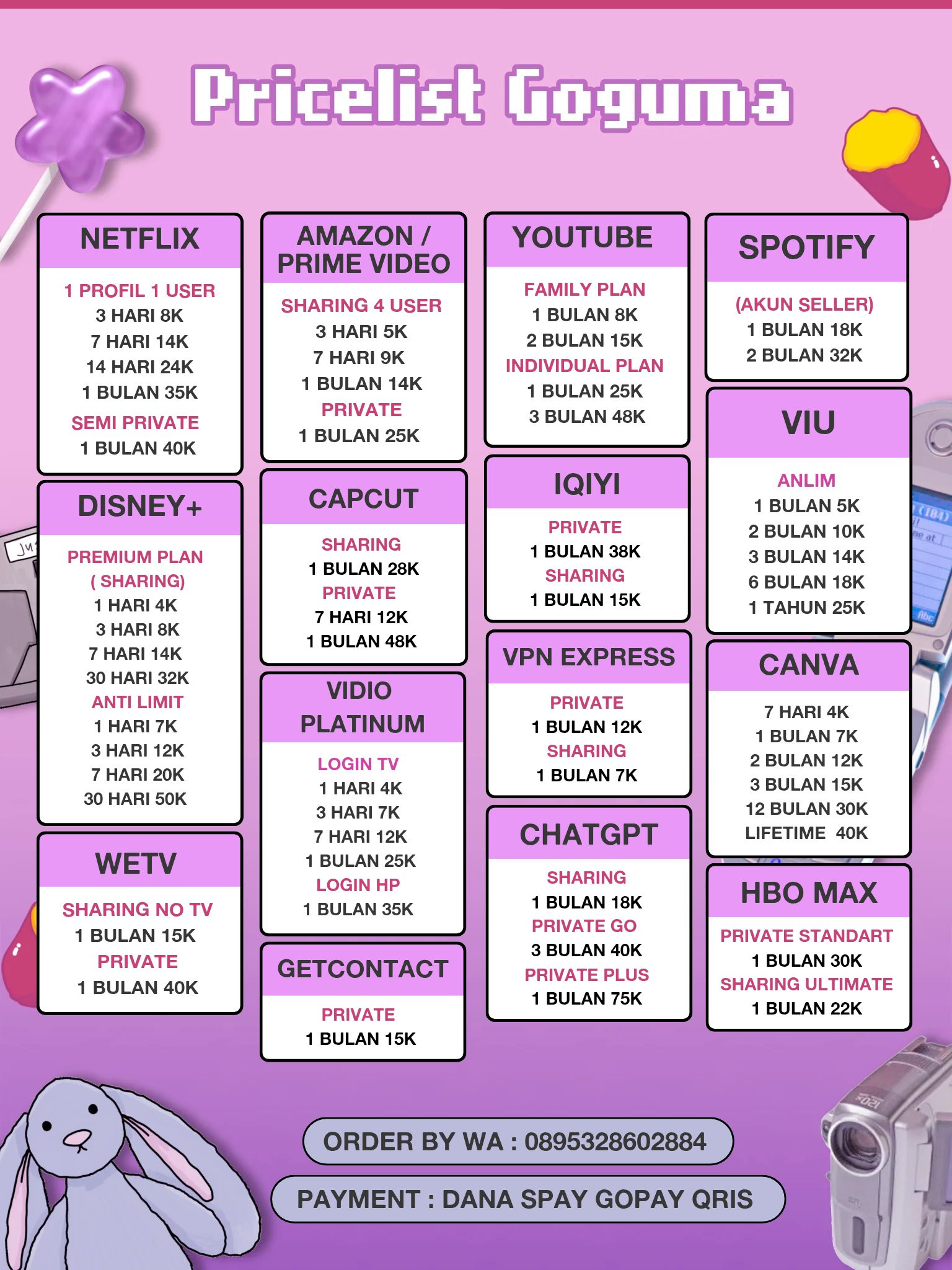 Pricelist Goguma

NETFLIX

1 PROFIL 1 USER
3 HARI 8K
7 HARI 14K
14 HARI 24K
1 BULAN 35K
SEMI PRIVATE
1 BULAN 40K

DISNEY+

PREMIUM PLAN
( SHARING)
1 HARI 4K
3 HARI 8K
7 HARI 14K
30 HARI 32K
ANTI LIMIT
1 HARI 7K
3 HARI 12K
7 HARI 20K
30 HARI 50K

WETV

SHARING NO TV
1 BULAN 15K
PRIVATE
1 BULAN 40K

AMAZON / PRIME VIDEO

SHARING 4 USER
3 HARI 5K
7 HARI 9K
1 BULAN 14K
PRIVATE
1 BULAN 25K

CAPCUT

SHARING
1 BULAN 28K
PRIVATE
7 HARI 12K
1 BULAN 48K

VIDIO PLATINUM

LOGIN TV
1 HARI 4K
3 HARI 7K
7 HARI 12K
1 BULAN 25K
LOGIN HP
1 BULAN 35K

GETCONTACT

PRIVATE
1 BULAN 15K

YOUTUBE

FAMILY PLAN
1 BULAN 8K
2 BULAN 15K
INDIVIDUAL PLAN
1 BULAN 25K
3 BULAN 48K

IQIYI

PRIVATE
1 BULAN 38K
SHARING
1 BULAN 15K

VPN EXPRESS

PRIVATE
1 BULAN 12K
SHARING
1 BULAN 7K

CHATGPT

SHARING
1 BULAN 18K
PRIVATE GO
3 BULAN 40K
PRIVATE PLUS
1 BULAN 75K

SPOTIFY

(AKUN SELLER)
1 BULAN 18K
2 BULAN 32K

VIU

ANLIM
1 BULAN 5K
2 BULAN 10K
3 BULAN 14K
6 BULAN 18K
1 TAHUN 25K

CANVA

7 HARI 4K
1 BULAN 7K
2 BULAN 12K
3 BULAN 15K
12 BULAN 30K
LIFETIME 40K

HBO MAX

PRIVATE STANDART
1 BULAN 30K
SHARING ULTIMATE
1 BULAN 22K

ORDER BY WA : 0895328602884

PAYMENT : DANA SPAY GOPAY QRIS